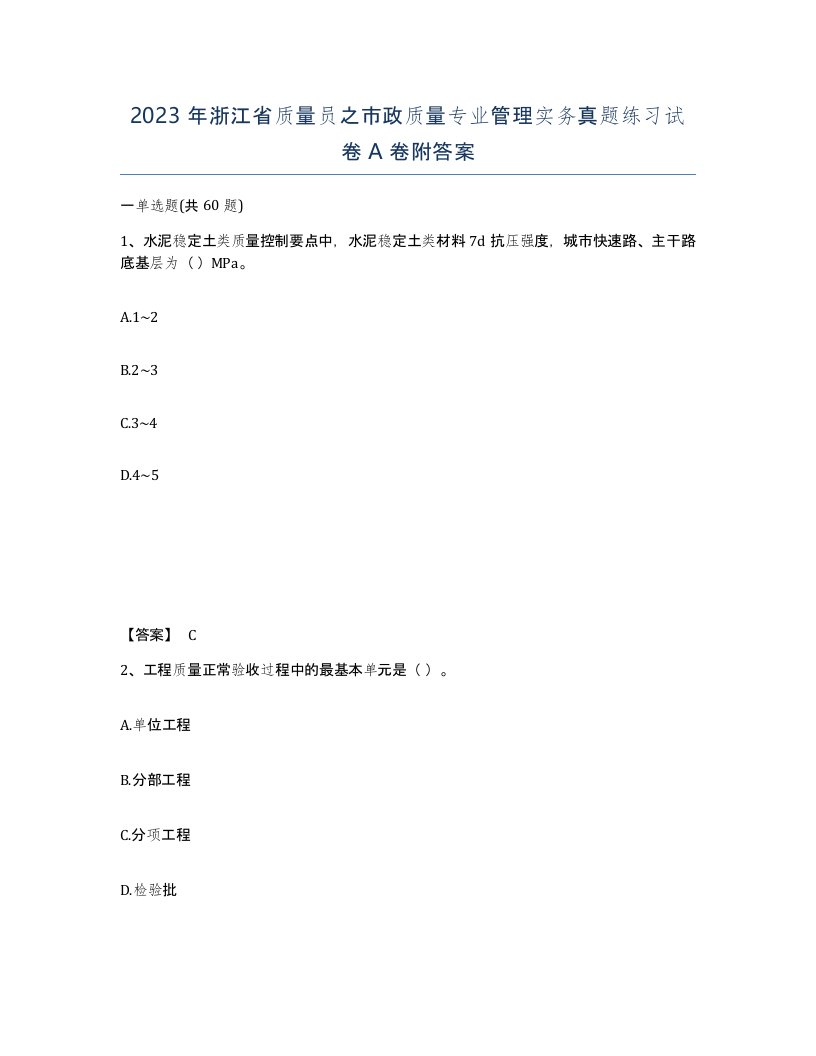 2023 年浙江省质量员之市政质量专业管理实务真题练习试卷 A 卷附答案

一单选题(共 60 题)

1、水泥稳定土类质量控制要点中，水泥稳定土类材料 7d 抗压强度，城市快速路、主干路底基层为（）MPa。

A.1~2

B.2~3

C.3~4

D.4~5

【答案】 C

2、工程质量正常验收过程中的最基本单元是（）。

A.单位工程

B.分部工程

C.分项工程

D.检验批